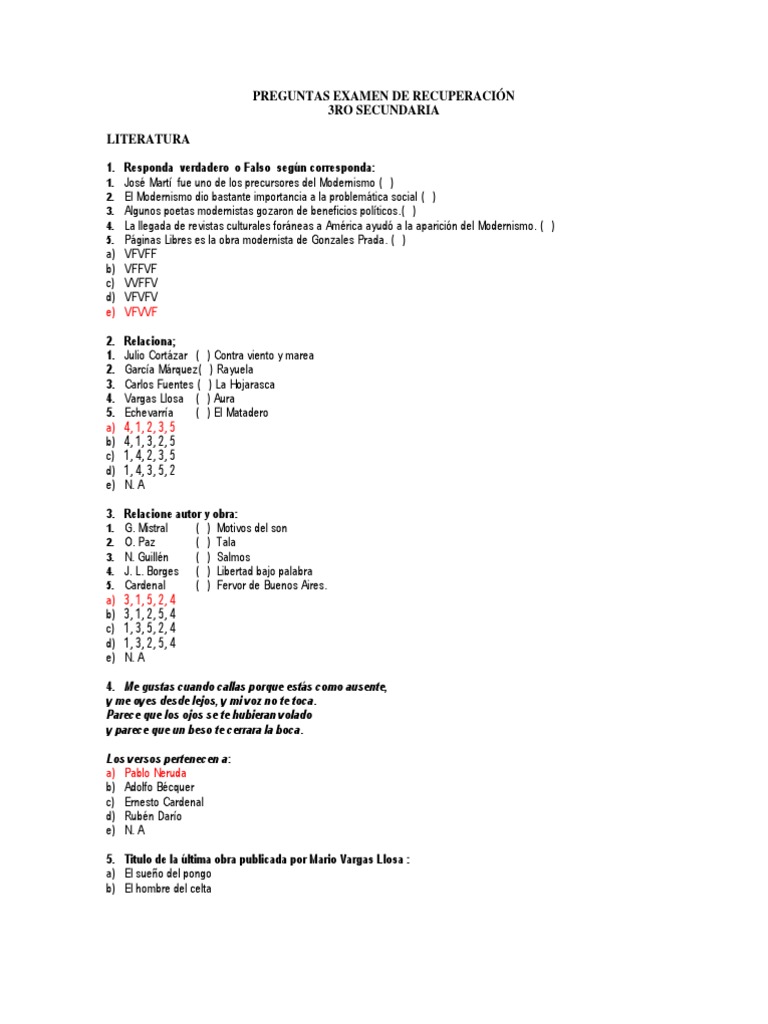 PREGUNTAS EXAMEN DE RECUPERACIÓN
3RO SECUNDARIA

LITERATURA

1. Responda verdadero o Falso según corresponda:
1. José Martí fue uno de los precursores del Modernismo ( )
2. El Modernismo dio bastante importancia a la problemática social ( )
3. Algunos poetas modernistas gozaron de beneficios políticos.( )
4. La llegada de revistas culturales foráneas a América ayudó a la aparición del Modernismo. ( )
5. Páginas Libres es la obra modernista de Gonzales Prada. ( )
a) VFVFF
b) VFFVF
c) VVFFV
d) VFVFV
e) VFVVF

2. Relaciona;
1. Julio Cortázar ( ) Contra viento y marea
2. García Márquez( ) Rayuela
3. Carlos Fuentes ( ) La Hojarasca
4. Vargas Llosa ( ) Aura
5. Echevarría ( ) El Matadero
a) 4, 1, 2, 3, 5
b) 4, 1, 3, 2, 5
c) 1, 4, 2, 3, 5
d) 1, 4, 3, 5, 2
e) N. A

3. Relacione autor y obra:
1. G. Mistral ( ) Motivos del son
2. O. Paz ( ) Tala
3. N. Guillén ( ) Salmos
4. J. L. Borges ( ) Libertad bajo palabra
5. Cardenal ( ) Fervor de Buenos Aires.
a) 3, 1, 5, 2, 4
b) 3, 1, 2, 5, 4
c) 1, 3, 5, 2, 4
d) 1, 3, 2, 5, 4
e) N. A

4. Me gustas cuando callas porque estás como ausente,
y me oyes desde lejos, y mi voz no te toca.
Parece que los ojos se te hubieran volado
y parece que un beso te cerrara la boca.

Los versos pertenecen a:
a) Pablo Neruda
b) Adolfo Bécquer
c) Ernesto Cardenal
d) Rubén Darío
e) N. A

5. Título de la última obra publicada por Mario Vargas Llosa :
a) El sueño del pongo
b) El hombre del celta